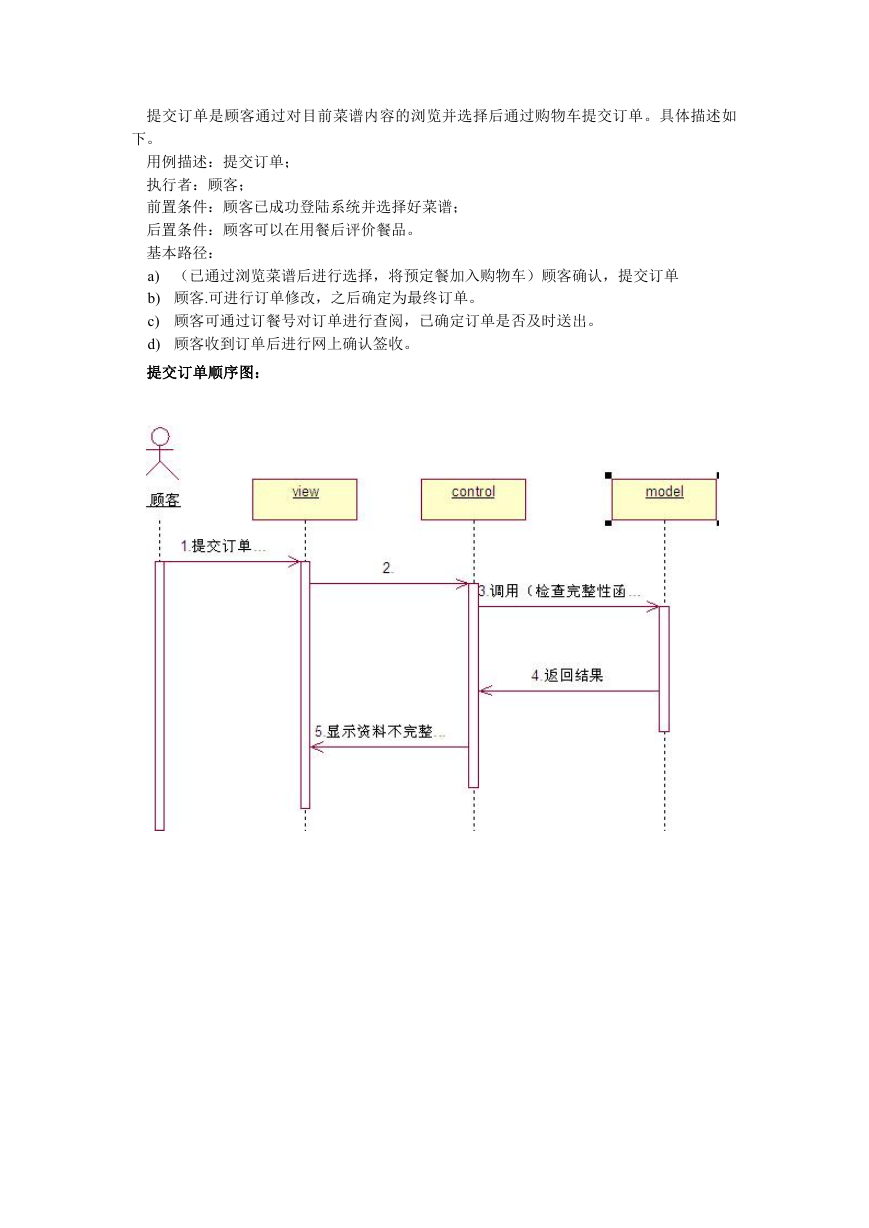 提交订单是顾客通过对目前菜谱内容的浏览并选择后通过购物车提交订单。具体描述如下。

用例描述：提交订单；

执行者：顾客；

前置条件：顾客已成功登陆系统并选择好菜谱；

后置条件：顾客可以在用餐后评价餐品。

基本路径：

a) （已通过浏览菜谱后进行选择，将预定餐加入购物车）顾客确认，提交订单

b) 顾客.可进行订单修改，之后确定为最终订单。

c) 顾客可通过订餐号对订单进行查阅，已确定订单是否及时送出。

d) 顾客收到订单后进行网上确认签收。

提交订单顺序图：

顾客

view

control

model

1.提交订单...

2.

3.调用（检查完整性函...

4.返回结果

5.显示资料不完整...